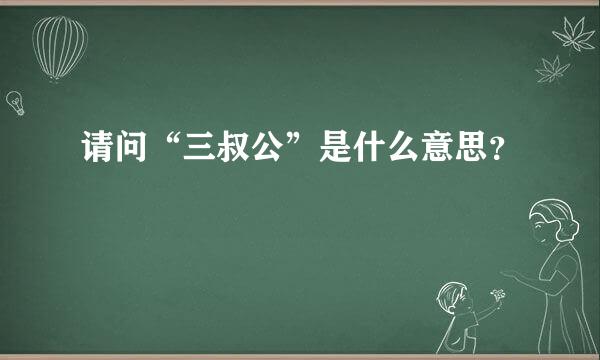 请问“三叔公”是什么意思？